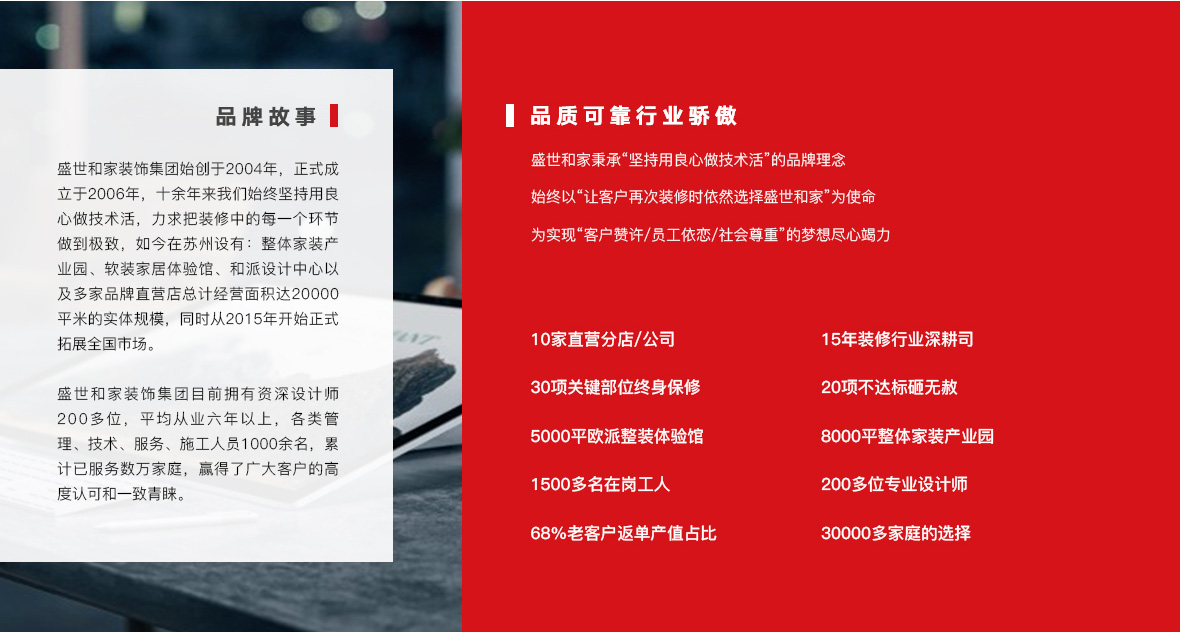 品牌故事

盛世和家装饰集团始创于2004年，正式成立于2006年，十余年来我们始终坚持用良心做技术活，力求把装修中的每一个环节做到极致，如今在苏州设有：整体家装产业园、软装家居体验馆、和派设计中心以及多家品牌直营店总计经营面积达20000平米的实体规模，同时从2015年开始正式拓展全国市场。

盛世和家装饰集团目前拥有资深设计师200多位，平均从业六年以上，各类管理、技术、服务、施工人员1000余名，累计已服务数万家庭，赢得了广大客户的高度认可和一致青睐。

品质可靠行业骄傲

盛世和家秉承“坚持用良心做技术活”的品牌理念

始终以“让客户再次装修时依然选择盛世和家”为使命

为实现“客户赞许/员工依恋/社会尊重”的梦想尽心竭力

10家直营分店/公司

30项关键部位终身保修

5000平欧派整装体验馆

1500多名在岗工人

68%老客户返单产值占比

15年装修行业深耕司

20项不达标砸无赦

8000平整体家装产业园

200多位专业设计师

30000多家庭的选择